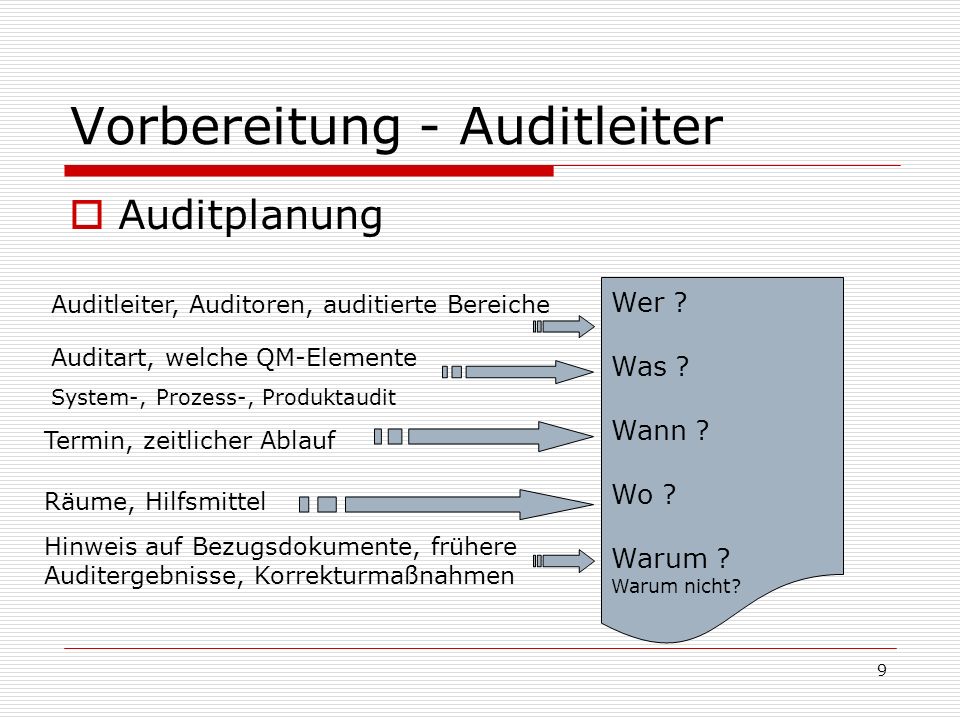 Vorbereitung - Auditleiter

Auditplanung

Auditleiter, Auditoren, auditierte Bereiche

Auditart, welche QM-Elemente

System-, Prozess-, Produktaudit

Termin, zeitlicher Ablauf

Räume, Hilfsmittel

Hinweis auf Bezugsdokumente, frühere Auditergebnisse, Korrekturmaßnahmen

Wer ?

Was ?

Wann ?

Wo ?

Warum ?
Warum nicht?

9